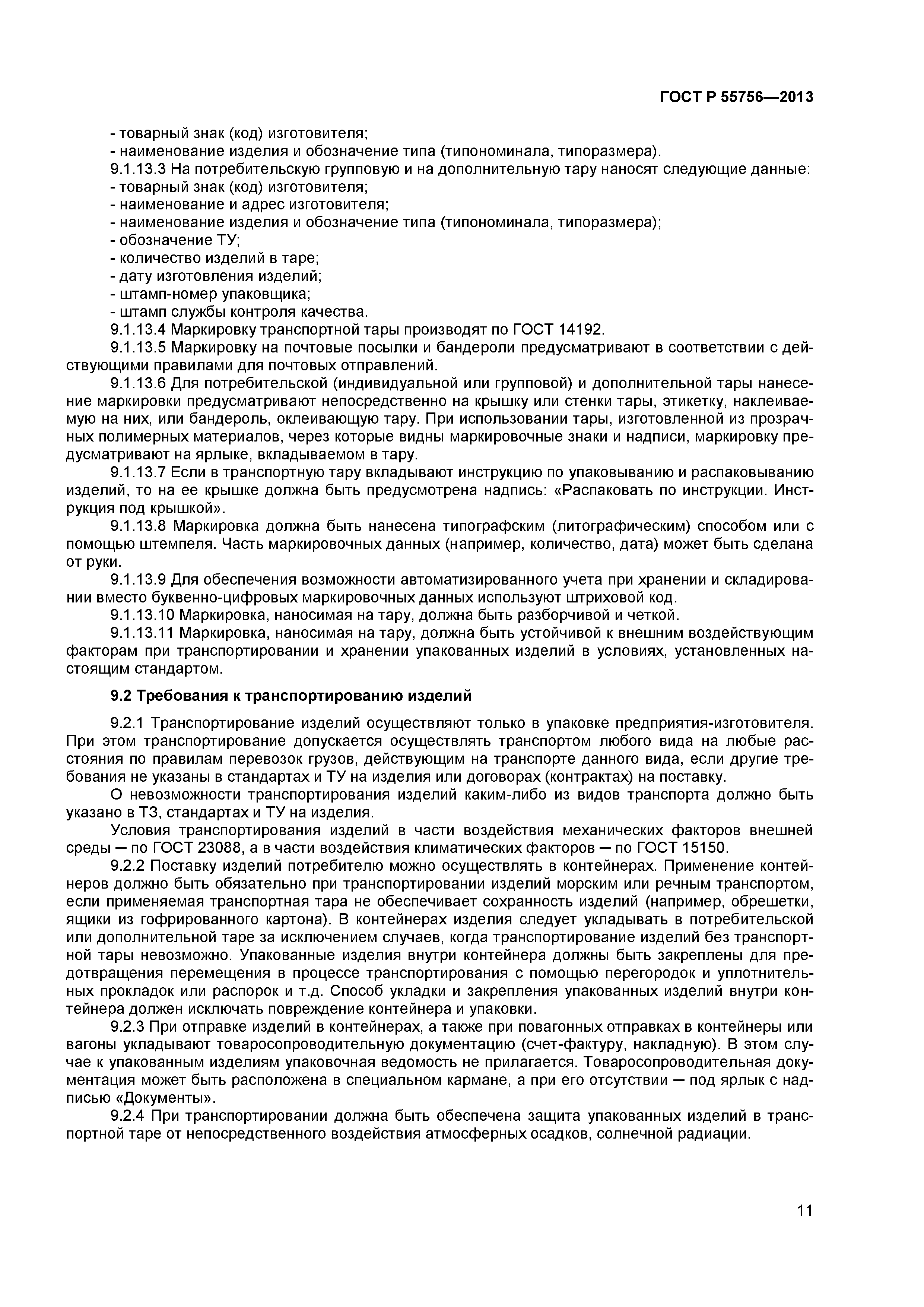 ГОСТ Р 55756—2013

- товарный знак (код) изготовителя;
- наименование изделия и обозначение типа (типономинала, типоразмера).

9.1.13.3 На потребительскую групповую и на дополнительную тару наносят следующие данные:
- товарный знак (код) изготовителя;
- наименование и адрес изготовителя;
- наименование изделия и обозначение типа (типономинала, типоразмера);
- обозначение ТУ;
- количество изделий в таре;
- дату изготовления изделий;
- штамп-номер упаковщика;
- штамп службы контроля качества.

9.1.13.4 Маркировку транспортной тары производят по ГОСТ 14192.

9.1.13.5 Маркировку на почтовые посылки и бандероли предусматривают в соответствии с действующими правилами для почтовых отправлений.

9.1.13.6 Для потребительской (индивидуальной или групповой) и дополнительной тары нанесение маркировки предусматривают непосредственно на крышку или стенки тары, этикетку, наклеиваемую на них, или бандероль, оклеивающую тару. При использовании тары, изготовленной из прозрачных полимерных материалов, через которые видны маркировочные знаки и надписи, маркировку предусматривают на ярлыке, вкладываемом в тару.

9.1.13.7 Если в транспортную тару вкладывают инструкцию по упаковыванию и распаковыванию изделий, то на ее крышке должна быть предусмотрена надпись: «Распаковать по инструкции. Инструкция под крышкой».

9.1.13.8 Маркировка должна быть нанесена типографским (литографическим) способом или с помощью штемпеля. Часть маркировочных данных (например, количество, дата) может быть сделана от руки.

9.1.13.9 Для обеспечения возможности автоматизированного учета при хранении и складировании вместо буквенно-цифровых маркировочных данных используют штриховой код.

9.1.13.10 Маркировка, наносимая на тару, должна быть разборчивой и четкой.

9.1.13.11 Маркировка, наносимая на тару, должна быть устойчивой к внешним воздействующим факторам при транспортировании и хранении упакованных изделий в условиях, установленных настоящим стандартом.

9.2 Требования к транспортированию изделий

9.2.1 Транспортирование изделий осуществляют только в упаковке предприятия-изготовителя. При этом транспортирование допускается осуществлять транспортом любого вида на любые расстояния по правилам перевозок грузов, действующим на транспорте данного вида, если другие требования не указаны в стандартах и ТУ на изделия или договорах (контрактах) на поставку.

О невозможности транспортирования изделий каким-либо из видов транспорта должно быть указано в ТЗ, стандартах и ТУ на изделия.

Условия транспортирования изделий в части воздействия механических факторов внешней среды — по ГОСТ 23088, а в части воздействия климатических факторов — по ГОСТ 15150.

9.2.2 Поставку изделий потребителю можно осуществлять в контейнерах. Применение контейнеров должно быть обязательно при транспортировании изделий морским или речным транспортом, если применяемая транспортная тара не обеспечивает сохранность изделий (например, обрешетки, ящики из гофрированного картона). В контейнерах изделия следует укладывать в потребительской или дополнительной таре за исключением случаев, когда транспортирование изделий без транспортной тары невозможно. Упакованные изделия внутри контейнера должны быть закреплены для предотвращения перемещения в процессе транспортирования с помощью перегородок и уплотнительных прокладок или распорок и т.д. Способ укладки и закрепления упакованных изделий внутри контейнера должен исключать повреждение контейнера и упаковки.

9.2.3 При отправке изделий в контейнерах, а также при повагонных отправках в контейнеры или вагоны укладывают товаросопроводительную документацию (счет-фактуру, накладную). В этом случае к упакованным изделиям упаковочная ведомость не прилагается. Товаросопроводительная документация может быть расположена в специальном кармане, а при его отсутствии — под ярлык с надписью «Документы».

9.2.4 При транспортировании должна быть обеспечена защита упакованных изделий в транспортной таре от непосредственного воздействия атмосферных осадков, солнечной радиации.

11